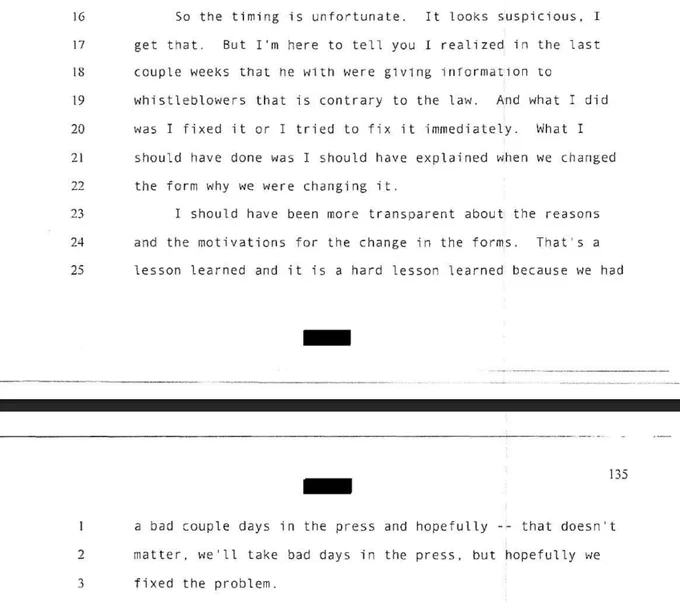 16 So the timing is unfortunate. It looks suspicious, I
17 get that. But I'm here to tell you I realized in the last
18 couple weeks that he with were giving information to
19 whistleblowers that is contrary to the law. And what I did
20 was I fixed it or I tried to fix it immediately. What I
21 should have done was I should have explained when we changed
22 the form why we were changing it.
23 I should have been more transparent about the reasons
24 and the motivations for the change in the forms. That's a
25 lesson learned and it is a hard lesson learned because we had

135

1 a bad couple days in the press and hopefully -- that doesn't
2 matter, we'll take bad days in the press, but hopefully we
3 fixed the problem.